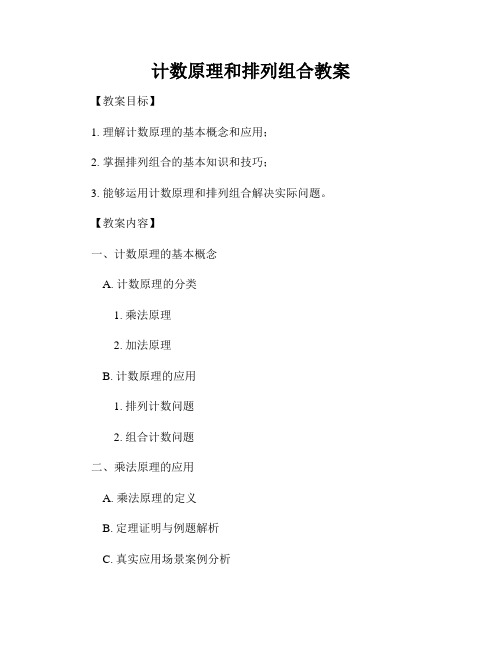 计数原理和排列组合教案

【教案目标】

1. 理解计数原理的基本概念和应用；

2. 掌握排列组合的基本知识和技巧；

3. 能够运用计数原理和排列组合解决实际问题。

【教案内容】

一、计数原理的基本概念

A. 计数原理的分类

1. 乘法原理

2. 加法原理

B. 计数原理的应用

1. 排列计数问题

2. 组合计数问题

二、乘法原理的应用

A. 乘法原理的定义

B. 定理证明与例题解析

C. 真实应用场景案例分析